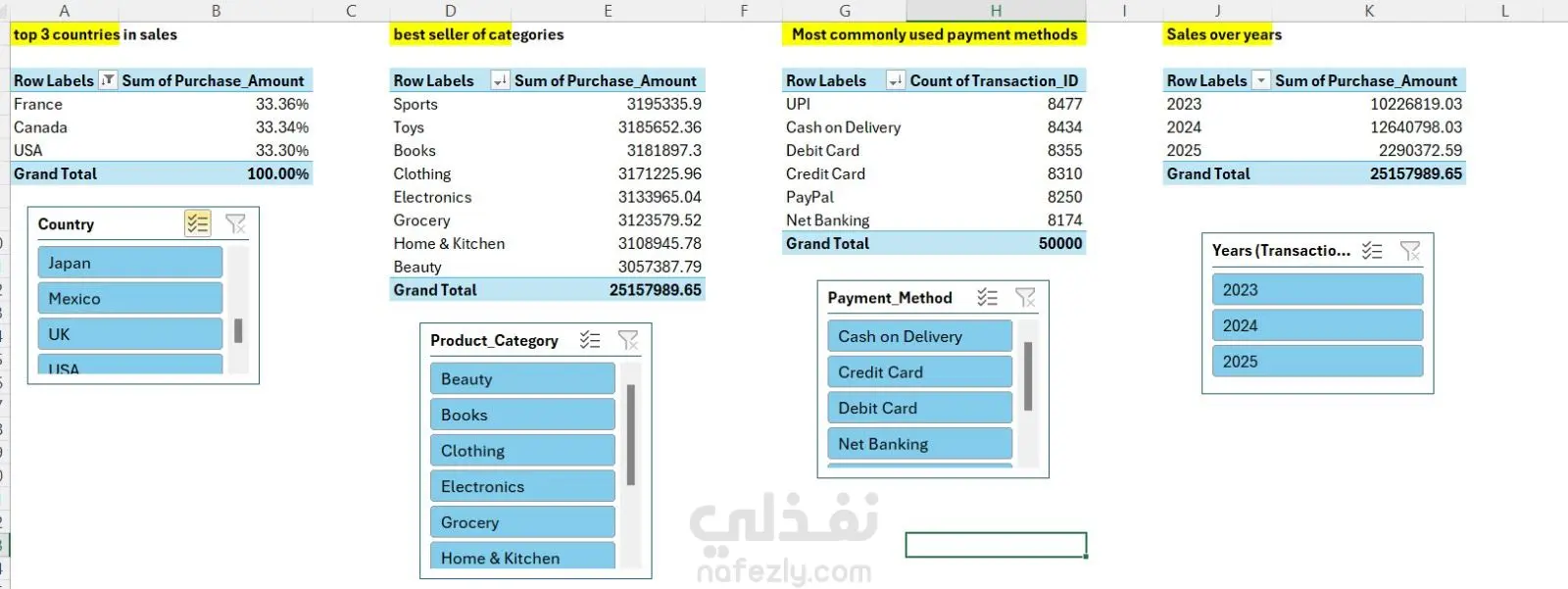 A B C D E F G H I J K L

top 3 countries in sales

| Row Labels | Sum of Purchase_Amount |
|---|---|
| France | 33.36% |
| Canada | 33.34% |
| USA | 33.30% |
| Grand Total | 100.00% |

Country
Japan
Mexico
UK
USA

best seller of categories

| Row Labels | Sum of Purchase_Amount |
|---|---|
| Sports | 3195335.9 |
| Toys | 3185652.36 |
| Books | 3181897.3 |
| Clothing | 3171225.96 |
| Electronics | 3133965.04 |
| Grocery | 3123579.52 |
| Home & Kitchen | 3108945.78 |
| Beauty | 3057387.79 |
| Grand Total | 25157989.65 |

Product_Category
Beauty
Books
Clothing
Electronics
Grocery
Home & Kitchen

Most commonly used payment methods

| Row Labels | Count of Transaction_ID |
|---|---|
| UPI | 8477 |
| Cash on Delivery | 8434 |
| Debit Card | 8355 |
| Credit Card | 8310 |
| PayPal | 8250 |
| Net Banking | 8174 |
| Grand Total | 50000 |

Payment_Method
Cash on Delivery
Credit Card
Debit Card
Net Banking

Sales over years

| Row Labels | Sum of Purchase_Amount |
|---|---|
| 2023 | 10226819.03 |
| 2024 | 12640798.03 |
| 2025 | 2290372.59 |
| Grand Total | 25157989.65 |

Years (Transactio...
2023
2024
2025

نفذلي
nafezly.com